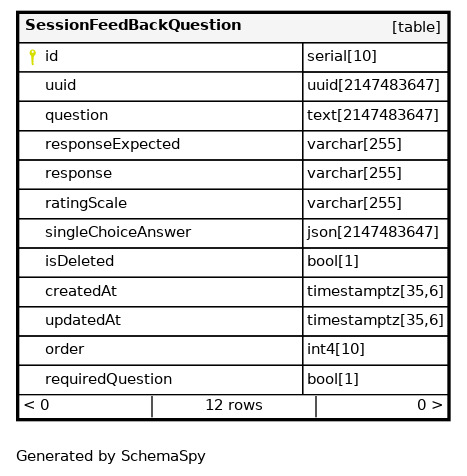 | SessionFeedBackQuestion | [table] |
|---|---|
| id | serial[10] |
| uuid | uuid[2147483647] |
| question | text[2147483647] |
| responseExpected | varchar[255] |
| response | varchar[255] |
| ratingScale | varchar[255] |
| singleChoiceAnswer | json[2147483647] |
| isDeleted | bool[1] |
| createdAt | timestamptz[35,6] |
| updatedAt | timestamptz[35,6] |
| order | int4[10] |
| requiredQuestion | bool[1] |

< 0 | 12 rows | 0 >

Generated by SchemaSpy